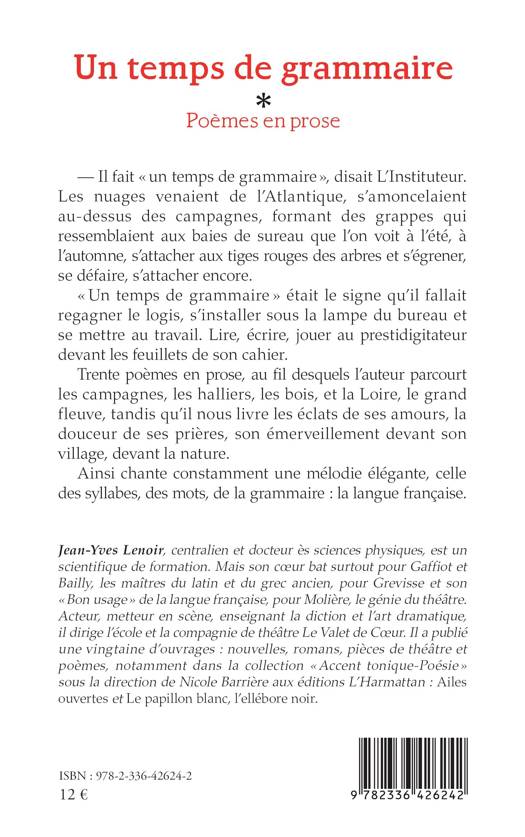 Un temps de grammaire
*
Poèmes en prose

— Il fait « un temps de grammaire », disait L'Instituteur. Les nuages venaient de l'Atlantique, s'amoncelaient au-dessus des campagnes, formant des grappes qui ressemblaient aux baies de sureau que l'on voit à l'été, à l'automne, s'attacher aux tiges rouges des arbres et s'égrener, se défaire, s'attacher encore.

« Un temps de grammaire » était le signe qu'il fallait regagner le logis, s'installer sous la lampe du bureau et se mettre au travail. Lire, écrire, jouer au prestidigitateur devant les feuillets de son cahier.

Trente poèmes en prose, au fil desquels l'auteur parcourt les campagnes, les halliers, les bois, et la Loire, le grand fleuve, tandis qu'il nous livre les éclats de ses amours, la douceur de ses prières, son émerveillement devant son village, devant la nature.

Ainsi chante constamment une mélodie élégante, celle des syllabes, des mots, de la grammaire : la langue française.

Jean-Yves Lenoir, centralien et docteur ès sciences physiques, est un scientifique de formation. Mais son cœur bat surtout pour Gaffiot et Bailly, les maîtres du latin et du grec ancien, pour Grevisse et son « Bon usage » de la langue française, pour Molière, le génie du théâtre. Acteur, metteur en scène, enseignant la diction et l'art dramatique, il dirige l'école et la compagnie de théâtre Le Valet de Cœur. Il a publié une vingtaine d'ouvrages : nouvelles, romans, pièces de théâtre et poèmes, notamment dans la collection « Accent tonique-Poésie » sous la direction de Nicole Barrière aux éditions L'Harmattan : Ailes ouvertes et Le papillon blanc, l'ellébore noir.

ISBN : 978-2-336-42624-2
12 €

9 782336 426242